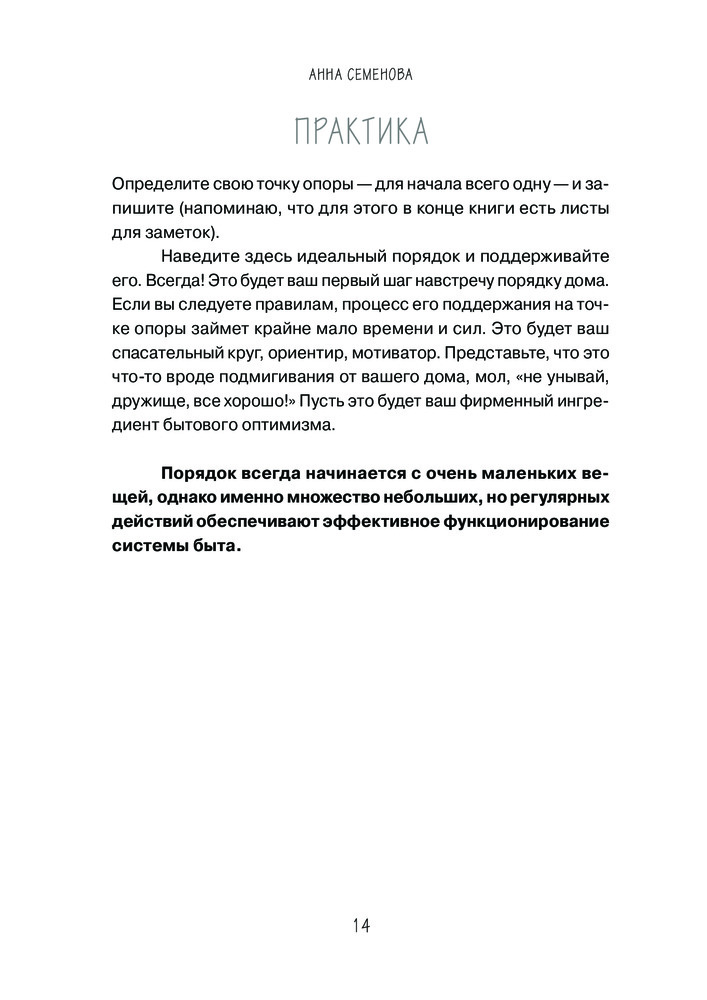 АННА СЕМЕНОВА

ПРАКТИКА

Определите свою точку опоры — для начала всего одну — и запишите (напоминаю, что для этого в конце книги есть листы для заметок).

Наведите здесь идеальный порядок и поддерживайте его. Всегда! Это будет ваш первый шаг навстречу порядку дома. Если вы следуете правилам, процесс его поддержания на точке опоры займет крайне мало времени и сил. Это будет ваш спасательный круг, ориентир, мотиватор. Представьте, что это что-то вроде подмигивания от вашего дома, мол, «не унывай, дружище, все хорошо!» Пусть это будет ваш фирменный ингредиент бытового оптимизма.

Порядок всегда начинается с очень маленьких вещей, однако именно множество небольших, но регулярных действий обеспечивают эффективное функционирование системы быта.

14